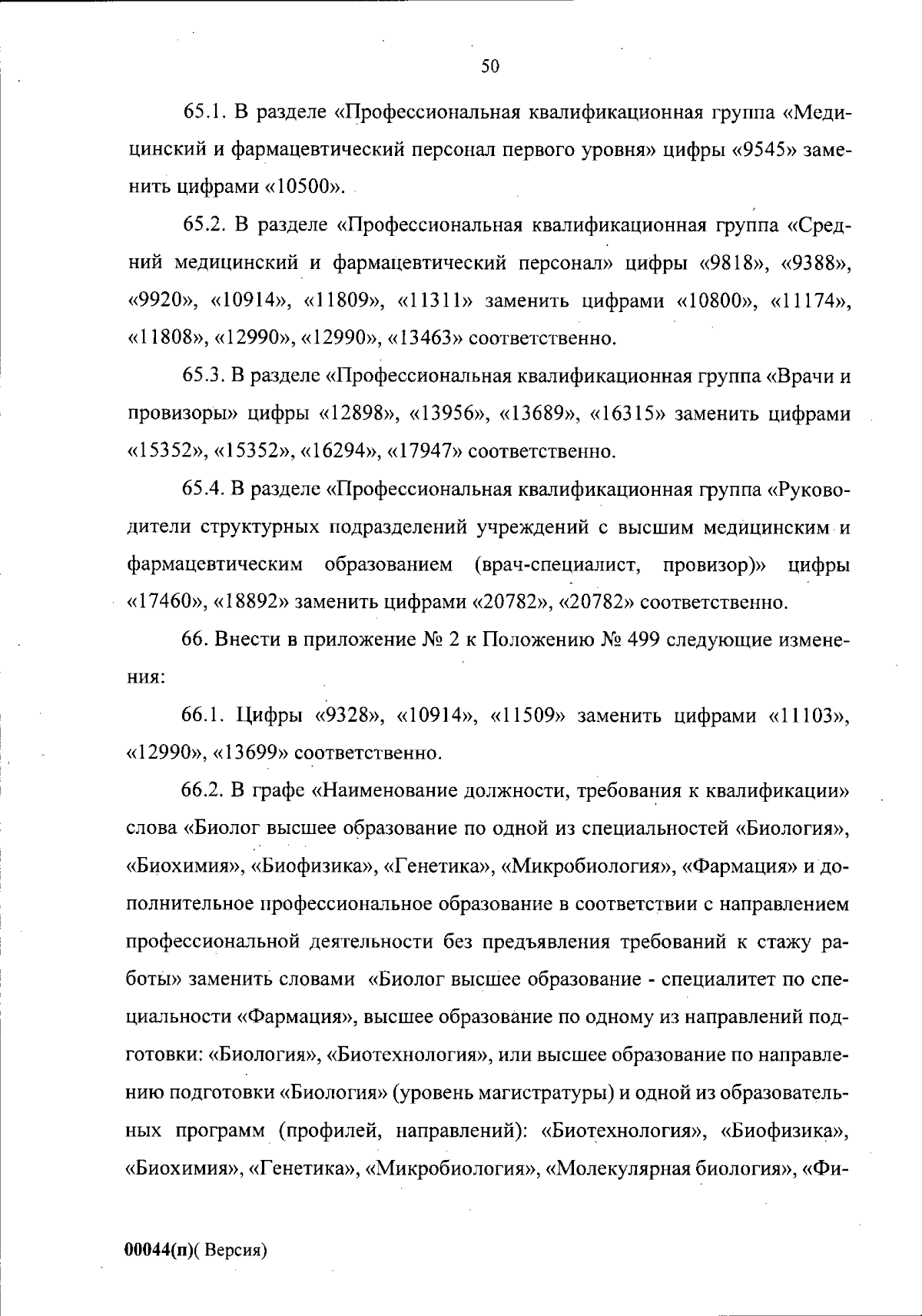 50

65.1. В разделе «Профессиональная квалификационная группа «Медицинский и фармацевтический персонал первого уровня» цифры «9545» заменить цифрами «10500».

65.2. В разделе «Профессиональная квалификационная группа «Средний медицинский и фармацевтический персонал» цифры «9818», «9388», «9920», «10914», «11809», «11311» заменить цифрами «10800», «11174», «11808», «12990», «12990», «13463» соответственно.

65.3. В разделе «Профессиональная квалификационная группа «Врачи и провизоры» цифры «12898», «13956», «13689», «16315» заменить цифрами «15352», «15352», «16294», «17947» соответственно.

65.4. В разделе «Профессиональная квалификационная группа «Руководители структурных подразделений учреждений с высшим медицинским и фармацевтическим образованием (врач-специалист, провизор)» цифры «17460», «18892» заменить цифрами «20782», «20782» соответственно.

66. Внести в приложение № 2 к Положению № 499 следующие изменения:

66.1. Цифры «9328», «10914», «11509» заменить цифрами «11103», «12990», «13699» соответственно.

66.2. В графе «Наименование должности, требования к квалификации» слова «Биолог высшее образование по одной из специальностей «Биология», «Биохимия», «Биофизика», «Генетика», «Микробиология», «Фармация» и дополнительное профессиональное образование в соответствии с направлением профессиональной деятельности без предъявления требований к стажу работы» заменить словами «Биолог высшее образование - специалитет по специальности «Фармация», высшее образование по одному из направлений подготовки: «Биология», «Биотехнология», или высшее образование по направлению подготовки «Биология» (уровень магистратуры) и одной из образовательных программ (профилей, направлений): «Биотехнология», «Биофизика», «Биохимия», «Генетика», «Микробиология», «Молекулярная биология», «Фи-

00044(п)( Версия)